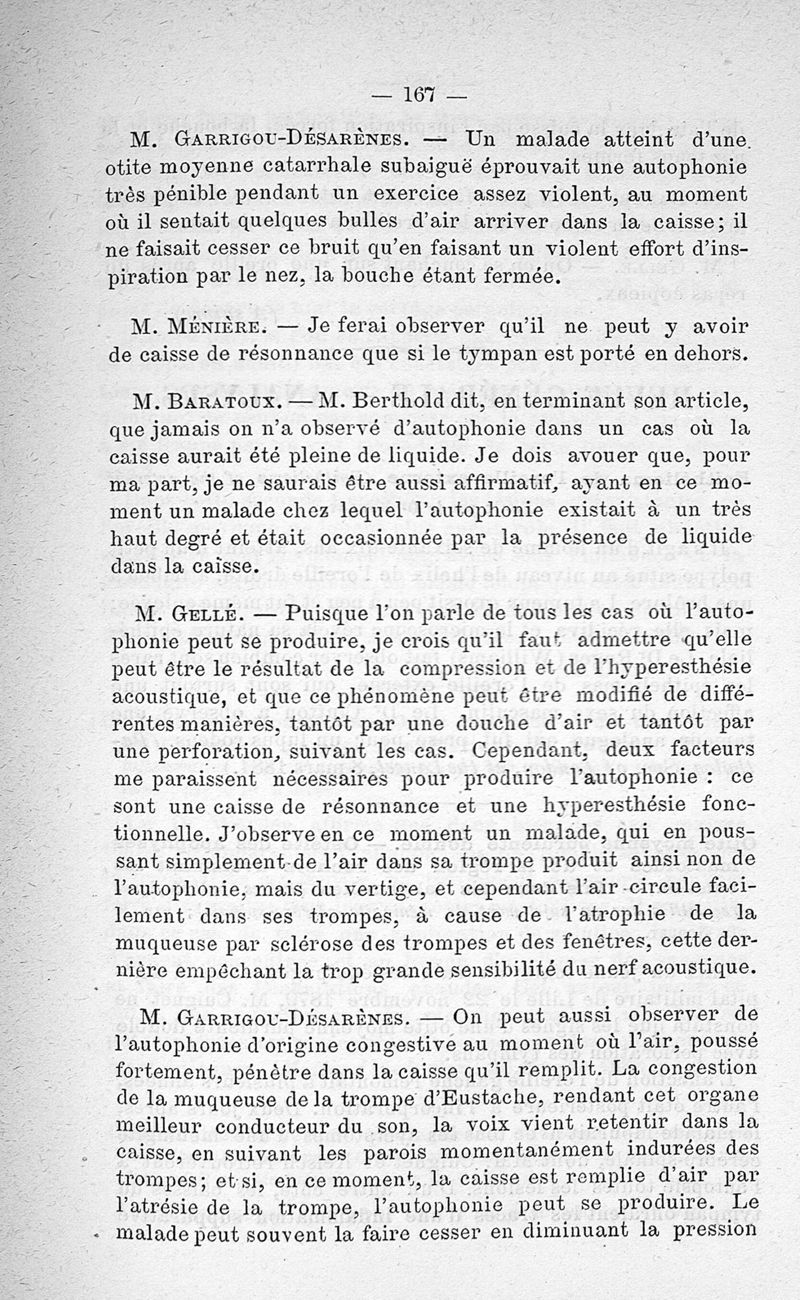 — 167 —

M. Garrigou-Désarènes. — Un malade atteint d'une otite moyenne catarrhale subaiguë éprouvait une autophonie très pénible pendant un exercice assez violent, au moment où il sentait quelques bulles d'air arriver dans la caisse; il ne faisait cesser ce bruit qu'en faisant un violent effort d'inspiration par le nez, la bouche étant fermée.

M. Ménière. — Je ferai observer qu'il ne peut y avoir de caisse de résonnance que si le tympan est porté en dehors.

M. Baratoux. — M. Berthold dit, en terminant son article, que jamais on n'a observé d'autophonie dans un cas où la caisse aurait été pleine de liquide. Je dois avouer que, pour ma part, je ne saurais être aussi affirmatif, ayant en ce moment un malade chez lequel l'autophonie existait à un très haut degré et était occasionnée par la présence de liquide dans la caisse.

M. Gellé. — Puisque l'on parle de tous les cas où l'autophonie peut se produire, je crois qu'il faut admettre qu'elle peut être le résultat de la compression et de l'hyperesthésie acoustique, et que ce phénomène peut être modifié de différentes manières, tantôt par une douche d'air et tantôt par une perforation, suivant les cas. Cependant, deux facteurs me paraissent nécessaires pour produire l'autophonie : ce sont une caisse de résonnance et une hyperesthésie fonctionnelle. J'observe en ce moment un malade, qui en poussant simplement de l'air dans sa trompe produit ainsi non de l'autophonie, mais du vertige, et cependant l'air circule facilement dans ses trompes, à cause de l'atrophie de la muqueuse par sclérose des trompes et des fenêtres, cette dernière empêchant la trop grande sensibilité du nerf acoustique.

M. Garrigou-Désarènes. — On peut aussi observer de l'autophonie d'origine congestive au moment où l'air, poussé fortement, pénètre dans la caisse qu'il remplit. La congestion de la muqueuse de la trompe d'Eustache, rendant cet organe meilleur conducteur du son, la voix vient retentir dans la caisse, en suivant les parois momentanément indurées des trompes; et si, en ce moment, la caisse est remplie d'air par l'atrésie de la trompe, l'autophonie peut se produire. Le malade peut souvent la faire cesser en diminuant la pression